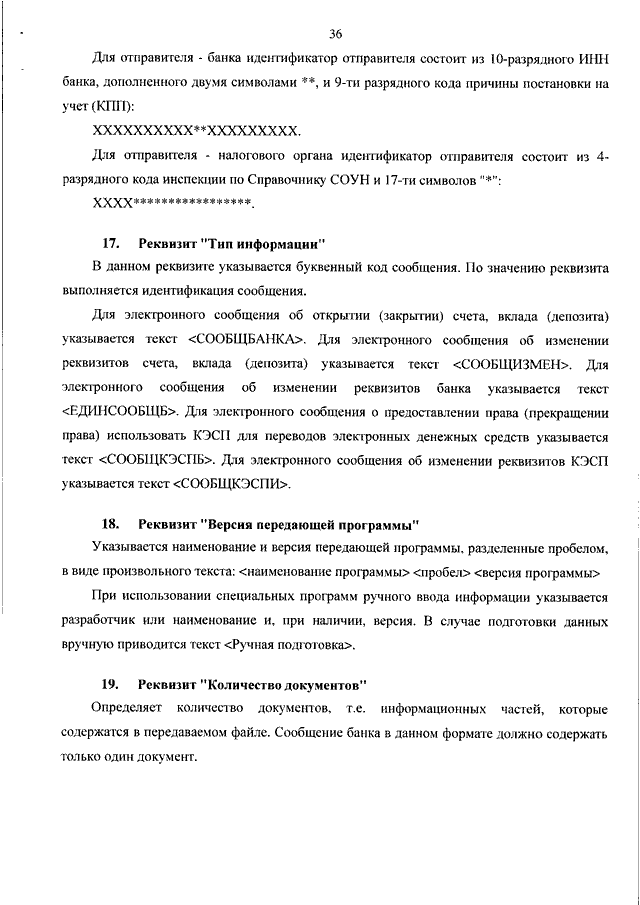 36

Для отправителя - банка идентификатор отправителя состоит из 10-разрядного ИНН банка, дополненного двумя символами **, и 9-ти разрядного кода причины постановки на учет (КПП):

XXXXXXXXXX**XXXXXXXXX.

Для отправителя - налогового органа идентификатор отправителя состоит из 4-разрядного кода инспекции по Справочнику СОУН и 17-ти символов "*":

XXXX*****************.

17. Реквизит "Тип информации"

В данном реквизите указывается буквенный код сообщения. По значению реквизита выполняется идентификация сообщения.

Для электронного сообщения об открытии (закрытии) счета, вклада (депозита) указывается текст <СООБЩБАНКА>. Для электронного сообщения об изменении реквизитов счета, вклада (депозита) указывается текст <СООБЩИЗМЕН>. Для электронного сообщения об изменении реквизитов банка указывается текст <ЕДИНСООБЩБ>. Для электронного сообщения о предоставлении права (прекращении права) использовать КЭСП для переводов электронных денежных средств указывается текст <СООБЩКЭСПБ>. Для электронного сообщения об изменении реквизитов КЭСП указывается текст <СООБЩКЭСПИ>.

18. Реквизит "Версия передающей программы"

Указывается наименование и версия передающей программы, разделенные пробелом, в виде произвольного текста: <наименование программы> <пробел> <версия программы>

При использовании специальных программ ручного ввода информации указывается разработчик или наименование и, при наличии, версия. В случае подготовки данных вручную приводится текст <Ручная подготовка>.

19. Реквизит "Количество документов"

Определяет количество документов, т.е. информационных частей, которые содержатся в передаваемом файле. Сообщение банка в данном формате должно содержать только один документ.